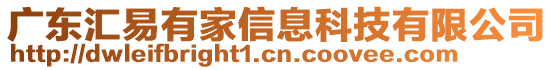 广东汇易有家信息科技有限公司
http://dwleifbright1.cn.coovee.com